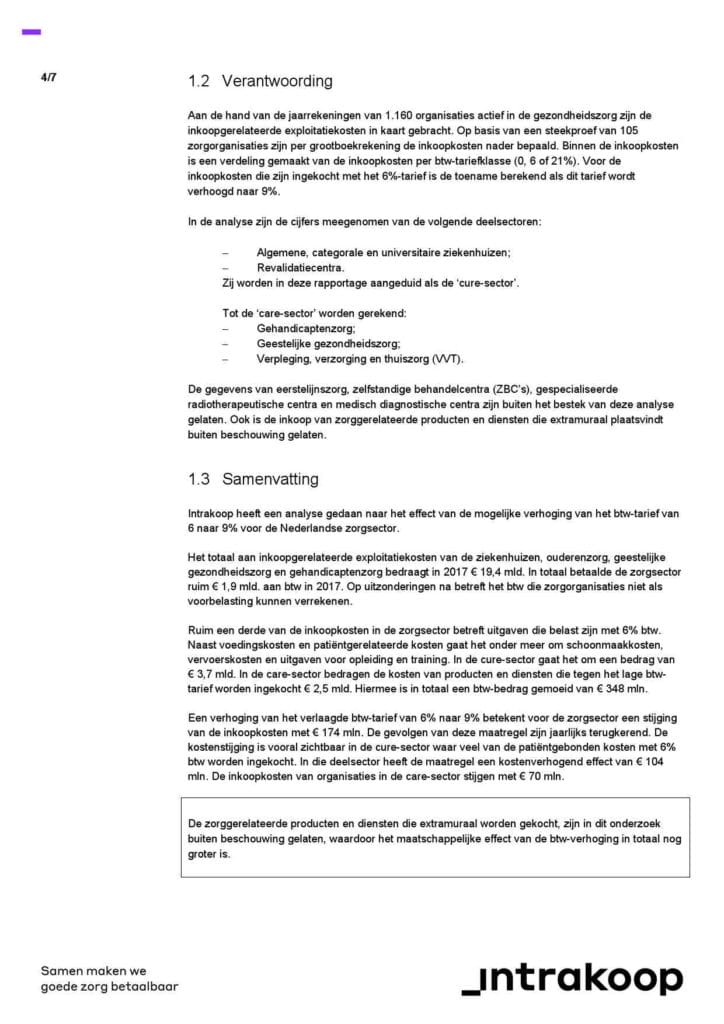 4/7

1.2 Verantwoording

Aan de hand van de jaarrekeningen van 1.160 organisaties actief in de gezondheidszorg zijn de inkoopgerelateerde exploitatiekosten in kaart gebracht. Op basis van een steekproef van 105 zorgorganisaties zijn per grootboekrekening de inkoopkosten nader bepaald. Binnen de inkoopkosten is een verdeling gemaakt van de inkoopkosten per btw-tariefklasse (0, 6 of 21%). Voor de inkoopkosten die zijn ingekocht met het 6%-tarief is de toename berekend als dit tarief wordt verhoogd naar 9%.

In de analyse zijn de cijfers meegenomen van de volgende deelsectoren:

– Algemene, categorale en universitaire ziekenhuizen;
– Revalidatiecentra.
Zij worden in deze rapportage aangeduid als de 'cure-sector'.

Tot de 'care-sector' worden gerekend:
– Gehandicaptenzorg;
– Geestelijke gezondheidszorg;
– Verpleging, verzorging en thuiszorg (VVT).

De gegevens van eerstelijnszorg, zelfstandige behandelcentra (ZBC's), gespecialiseerde radiotherapeutische centra en medisch diagnostische centra zijn buiten het bestek van deze analyse gelaten. Ook is de inkoop van zorggerelateerde producten en diensten die extramuraal plaatsvindt buiten beschouwing gelaten.

1.3 Samenvatting

Intrakoop heeft een analyse gedaan naar het effect van de mogelijke verhoging van het btw-tarief van 6 naar 9% voor de Nederlandse zorgsector.

Het totaal aan inkoopgerelateerde exploitatiekosten van de ziekenhuizen, ouderenzorg, geestelijke gezondheidszorg en gehandicaptenzorg bedraagt in 2017 € 19,4 mld. In totaal betaalde de zorgsector ruim € 1,9 mld. aan btw in 2017. Op uitzonderingen na betreft het btw die zorgorganisaties niet als voorbelasting kunnen verrekenen.

Ruim een derde van de inkoopkosten in de zorgsector betreft uitgaven die belast zijn met 6% btw. Naast voedingskosten en patiëntgerelateerde kosten gaat het onder meer om schoonmaakkosten, vervoerskosten en uitgaven voor opleiding en training. In de cure-sector gaat het om een bedrag van € 3,7 mld. In de care-sector bedragen de kosten van producten en diensten die tegen het lage btw-tarief worden ingekocht € 2,5 mld. Hiermee is in totaal een btw-bedrag gemoeid van € 348 mln.

Een verhoging van het verlaagde btw-tarief van 6% naar 9% betekent voor de zorgsector een stijging van de inkoopkosten met € 174 mln. De gevolgen van deze maatregel zijn jaarlijks terugkerend. De kostenstijging is vooral zichtbaar in de cure-sector waar veel van de patiëntgebonden kosten met 6% btw worden ingekocht. In die deelsector heeft de maatregel een kostenverhogend effect van € 104 mln. De inkoopkosten van organisaties in de care-sector stijgen met € 70 mln.

De zorggerelateerde producten en diensten die extramuraal worden gekocht, zijn in dit onderzoek buiten beschouwing gelaten, waardoor het maatschappelijke effect van de btw-verhoging in totaal nog groter is.

Samen maken we goede zorg betaalbaar

intrakoop